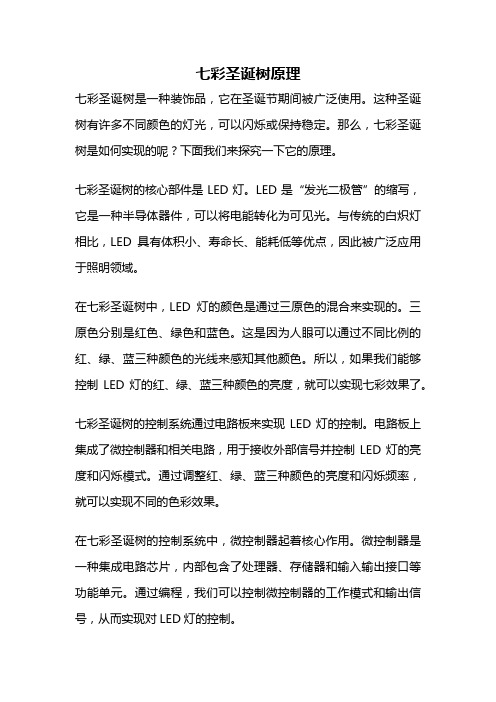 七彩圣诞树原理

七彩圣诞树是一种装饰品，它在圣诞节期间被广泛使用。这种圣诞树有许多不同颜色的灯光，可以闪烁或保持稳定。那么，七彩圣诞树是如何实现的呢？下面我们来探究一下它的原理。

七彩圣诞树的核心部件是 LED 灯。LED 是“发光二极管”的缩写，它是一种半导体器件，可以将电能转化为可见光。与传统的白炽灯相比，LED 具有体积小、寿命长、能耗低等优点，因此被广泛应用于照明领域。

在七彩圣诞树中，LED 灯的颜色是通过三原色的混合来实现的。三原色分别是红色、绿色和蓝色。这是因为人眼可以通过不同比例的红、绿、蓝三种颜色的光线来感知其他颜色。所以，如果我们能够控制 LED 灯的红、绿、蓝三种颜色的亮度，就可以实现七彩效果了。

七彩圣诞树的控制系统通过电路板来实现 LED 灯的控制。电路板上集成了微控制器和相关电路，用于接收外部信号并控制 LED 灯的亮度和闪烁模式。通过调整红、绿、蓝三种颜色的亮度和闪烁频率，就可以实现不同的色彩效果。

在七彩圣诞树的控制系统中，微控制器起着核心作用。微控制器是一种集成电路芯片，内部包含了处理器、存储器和输入输出接口等功能单元。通过编程，我们可以控制微控制器的工作模式和输出信号，从而实现对 LED 灯的控制。